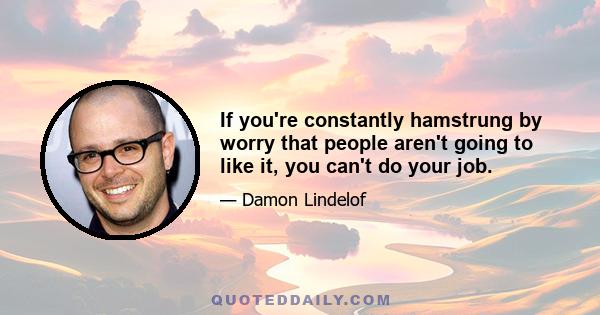 If you're constantly hamstrung by worry that people aren't going to like it, you can't do your job.

— Damon Lindelof

QUOTEDDAILY.COM